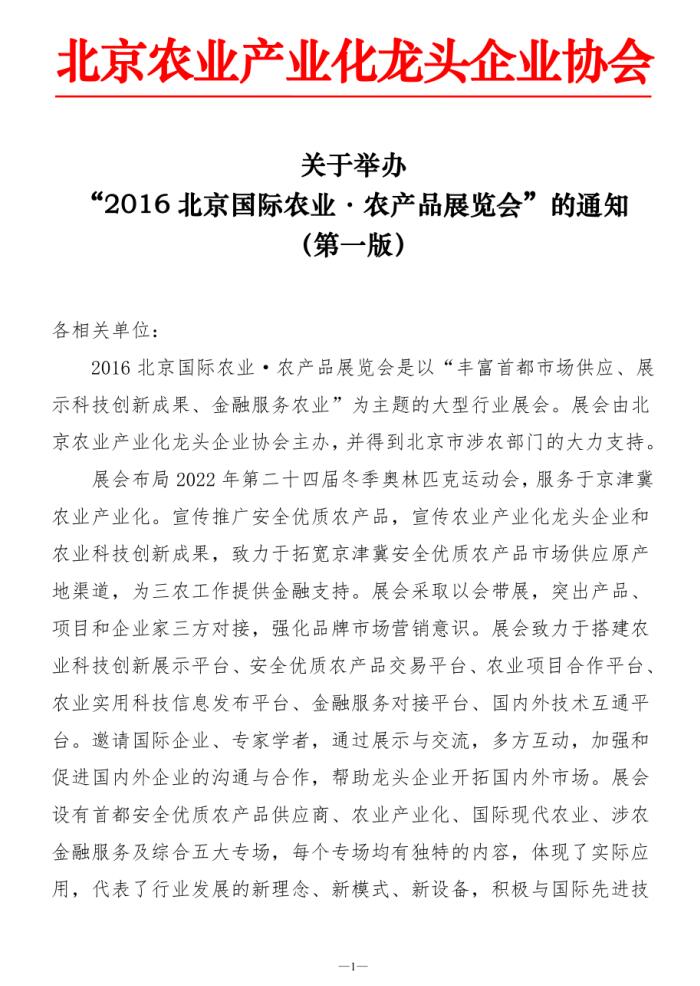 北京农业产业化龙头企业协会

关于举办
“2016 北京国际农业·农产品展览会”的通知
（第一版）

各相关单位：

2016 北京国际农业·农产品展览会是以“丰富首都市场供应、展示科技创新成果、金融服务农业”为主题的大型行业展会。展会由北京农业产业化龙头企业协会主办，并得到北京市涉农部门的大力支持。

展会布局 2022 年第二十四届冬季奥林匹克运动会，服务于京津冀农业产业化。宣传推广安全优质农产品，宣传农业产业化龙头企业和农业科技创新成果，致力于拓宽京津冀安全优质农产品市场供应原产地渠道，为三农工作提供金融支持。展会采取以会带展，突出产品、项目和企业家三方对接，强化品牌市场营销意识。展会致力于搭建农业科技创新展示平台、安全优质农产品交易平台、农业项目合作平台、农业实用科技信息发布平台、金融服务对接平台、国内外技术互通平台。邀请国际企业、专家学者，通过展示与交流，多方互动，加强和促进国内外企业的沟通与合作，帮助龙头企业开拓国内外市场。展会设有首都安全优质农产品供应商、农业产业化、国际现代农业、涉农金融服务及综合五大专场，每个专场均有独特的内容，体现了实际应用，代表了行业发展的新理念、新模式、新设备，积极与国际先进技

—1—